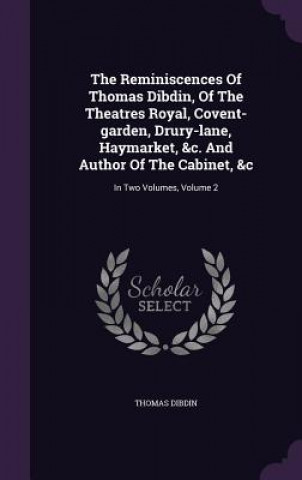 The Reminiscences Of Thomas Dibdin, Of The Theatres Royal, Covent-garden, Drury-lane, Haymarket, &c. And Author Of The Cabinet, &c

In Two Volumes, Volume 2

Scholar
SELECT

THOMAS DIBDIN